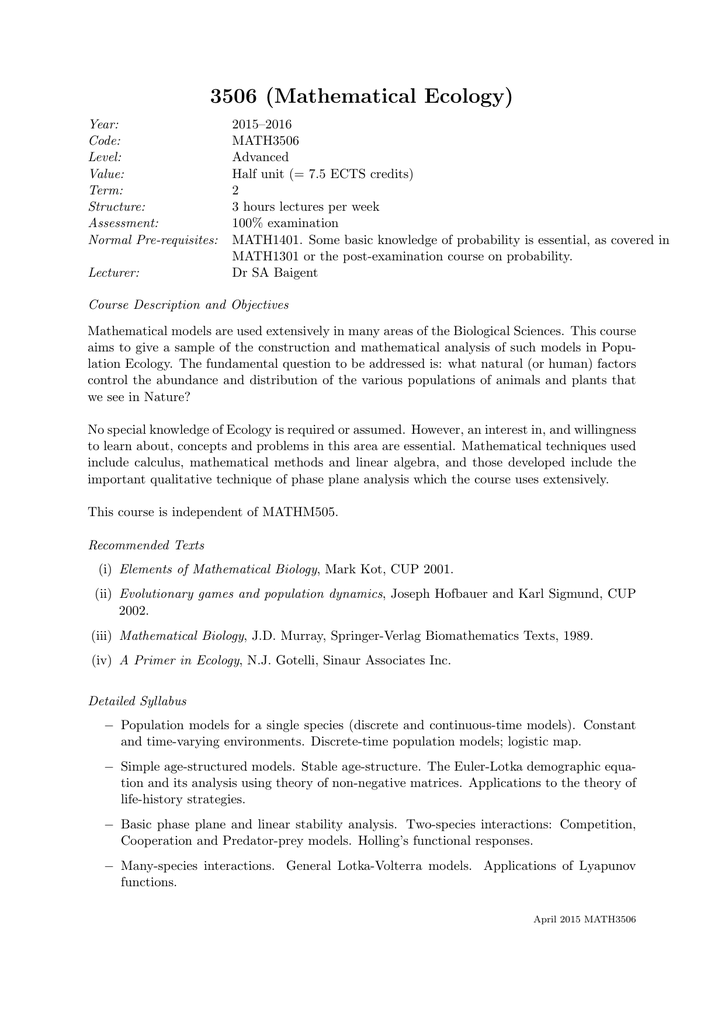 3506 (Mathematical Ecology)

| | |
|---|---|
| Year: | 2015–2016 |
| Code: | MATH3506 |
| Level: | Advanced |
| Value: | Half unit (= 7.5 ECTS credits) |
| Term: | 2 |
| Structure: | 3 hours lectures per week |
| Assessment: | 100% examination |
| Normal Pre-requisites: | MATH1401. Some basic knowledge of probability is essential, as covered in MATH1301 or the post-examination course on probability. |
| Lecturer: | Dr SA Baigent |

Course Description and Objectives

Mathematical models are used extensively in many areas of the Biological Sciences. This course aims to give a sample of the construction and mathematical analysis of such models in Population Ecology. The fundamental question to be addressed is: what natural (or human) factors control the abundance and distribution of the various populations of animals and plants that we see in Nature?

No special knowledge of Ecology is required or assumed. However, an interest in, and willingness to learn about, concepts and problems in this area are essential. Mathematical techniques used include calculus, mathematical methods and linear algebra, and those developed include the important qualitative technique of phase plane analysis which the course uses extensively.

This course is independent of MATHM505.

Recommended Texts

(i) Elements of Mathematical Biology, Mark Kot, CUP 2001.

(ii) Evolutionary games and population dynamics, Joseph Hofbauer and Karl Sigmund, CUP 2002.

(iii) Mathematical Biology, J.D. Murray, Springer-Verlag Biomathematics Texts, 1989.

(iv) A Primer in Ecology, N.J. Gotelli, Sinaur Associates Inc.

Detailed Syllabus

– Population models for a single species (discrete and continuous-time models). Constant and time-varying environments. Discrete-time population models; logistic map.

– Simple age-structured models. Stable age-structure. The Euler-Lotka demographic equation and its analysis using theory of non-negative matrices. Applications to the theory of life-history strategies.

– Basic phase plane and linear stability analysis. Two-species interactions: Competition, Cooperation and Predator-prey models. Holling's functional responses.

– Many-species interactions. General Lotka-Volterra models. Applications of Lyapunov functions.

April 2015 MATH3506